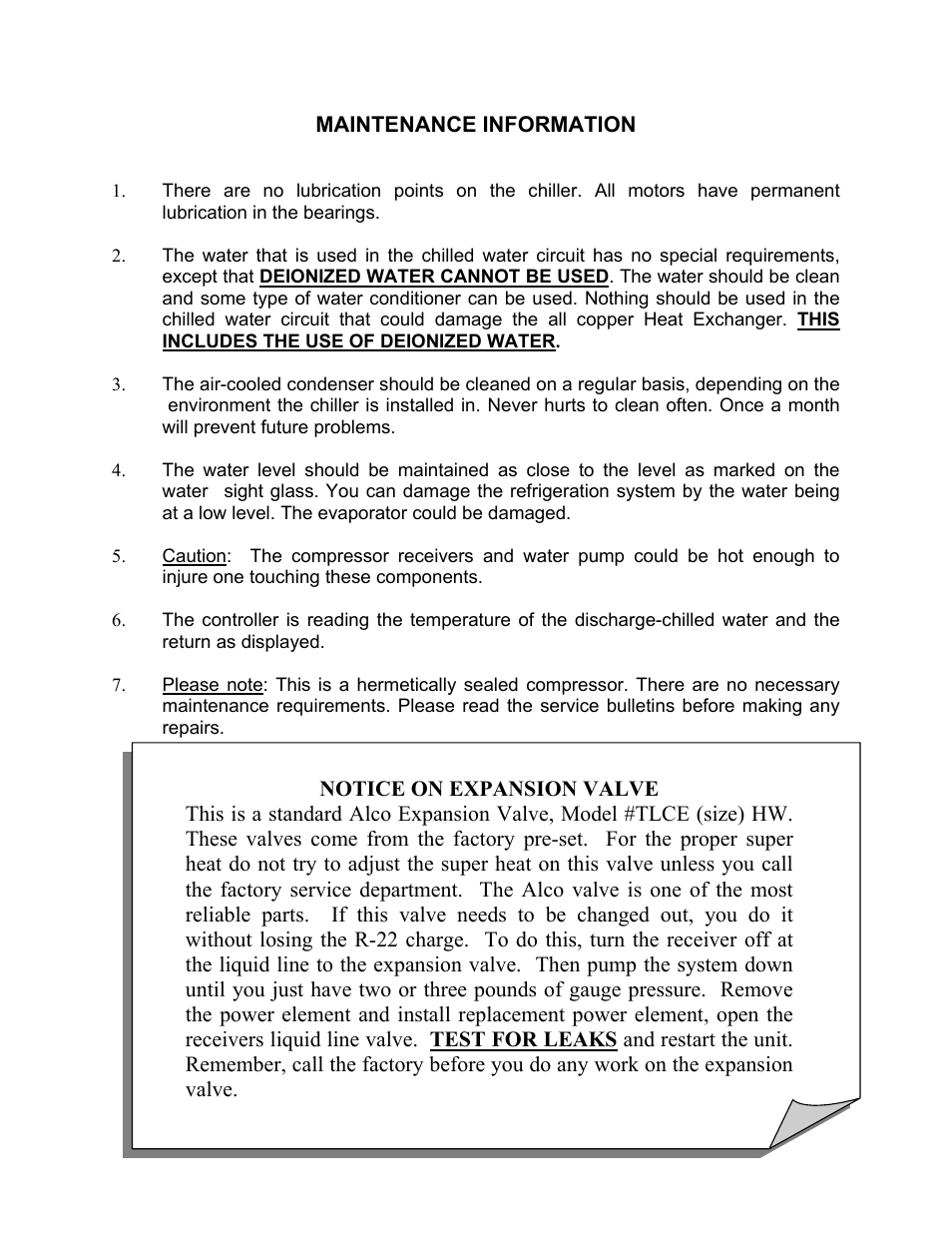 MAINTENANCE INFORMATION

1. There are no lubrication points on the chiller. All motors have permanent lubrication in the bearings.

2. The water that is used in the chilled water circuit has no special requirements, except that DEIONIZED WATER CANNOT BE USED. The water should be clean and some type of water conditioner can be used. Nothing should be used in the chilled water circuit that could damage the all copper Heat Exchanger. THIS INCLUDES THE USE OF DEIONIZED WATER.

3. The air-cooled condenser should be cleaned on a regular basis, depending on the environment the chiller is installed in. Never hurts to clean often. Once a month will prevent future problems.

4. The water level should be maintained as close to the level as marked on the water sight glass. You can damage the refrigeration system by the water being at a low level. The evaporator could be damaged.

5. Caution: The compressor receivers and water pump could be hot enough to injure one touching these components.

6. The controller is reading the temperature of the discharge-chilled water and the return as displayed.

7. Please note: This is a hermetically sealed compressor. There are no necessary maintenance requirements. Please read the service bulletins before making any repairs.

NOTICE ON EXPANSION VALVE
This is a standard Alco Expansion Valve, Model #TLCE (size) HW. These valves come from the factory pre-set. For the proper super heat do not try to adjust the super heat on this valve unless you call the factory service department. The Alco valve is one of the most reliable parts. If this valve needs to be changed out, you do it without losing the R-22 charge. To do this, turn the receiver off at the liquid line to the expansion valve. Then pump the system down until you just have two or three pounds of gauge pressure. Remove the power element and install replacement power element, open the receivers liquid line valve. TEST FOR LEAKS and restart the unit. Remember, call the factory before you do any work on the expansion valve.